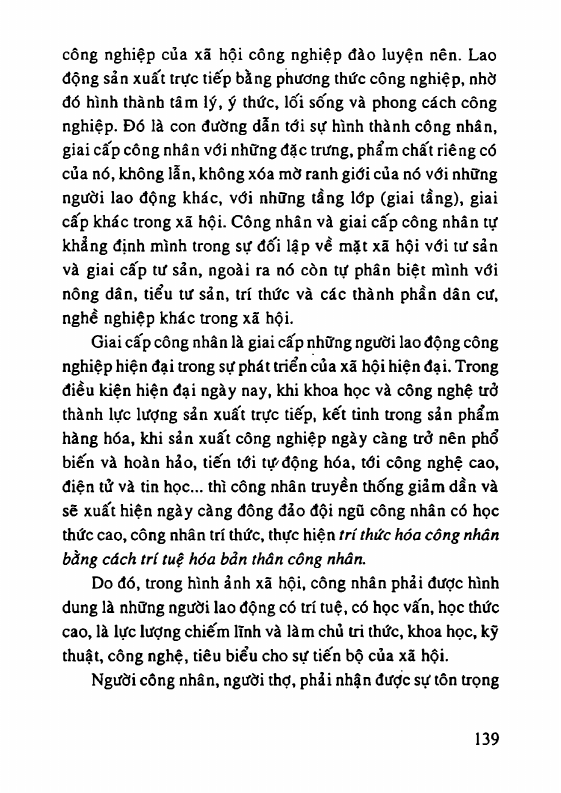 công nghiệp của xã hội công nghiệp đào luyện nên. Lao động sản xuất trực tiếp bằng phương thức công nghiệp, nhờ đó hình thành tâm lý, ý thức, lối sống và phong cách công nghiệp. Đó là con đường dẫn tới sự hình thành công nhân, giai cấp công nhân với những đặc trưng, phẩm chất riêng có của nó, không lẫn, không xóa mờ ranh giới của nó với những người lao động khác, với những tầng lớp (giai tầng), giai cấp khác trong xã hội. Công nhân và giai cấp công nhân tự khẳng định mình trong sự đối lập về mặt xã hội với tư sản và giai cấp tư sản, ngoài ra nó còn tự phân biệt mình với nông dân, tiểu tư sản, trí thức và các thành phần dân cư, nghề nghiệp khác trong xã hội.

Giai cấp công nhân là giai cấp những người lao động công nghiệp hiện đại trong sự phát triển của xã hội hiện đại. Trong điều kiện hiện đại ngày nay, khi khoa học và công nghệ trở thành lực lượng sản xuất trực tiếp, kết tinh trong sản phẩm hàng hóa, khi sản xuất công nghiệp ngày càng trở nên phổ biến và hoàn hảo, tiến tới tự động hóa, tới công nghệ cao, điện tử và tin học... thì công nhân truyền thống giảm dần và sẽ xuất hiện ngày càng đông đảo đội ngũ công nhân có học thức cao, công nhân trí thức, thực hiện trí thức hóa công nhân bằng cách trí tuệ hóa bản thân công nhân.

Do đó, trong hình ảnh xã hội, công nhân phải được hình dung là những người lao động có trí tuệ, có học vấn, học thức cao, là lực lượng chiếm lĩnh và làm chủ tri thức, khoa học, kỹ thuật, công nghệ, tiêu biểu cho sự tiến bộ của xã hội.

Người công nhân, người thợ, phải nhận được sự tôn trọng

139